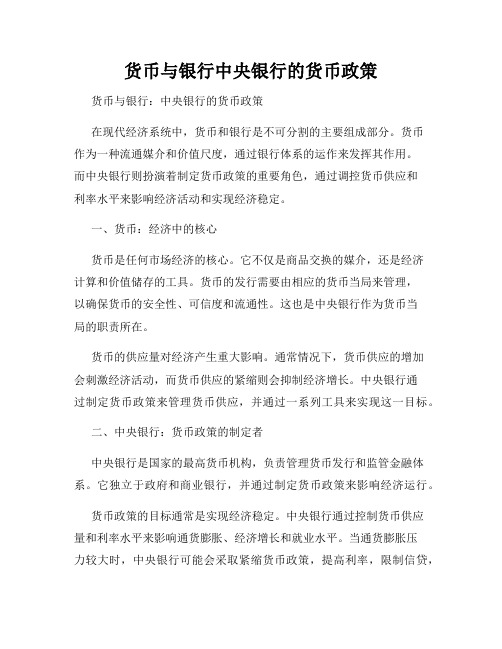 货币与银行中央银行的货币政策

货币与银行：中央银行的货币政策

在现代经济系统中，货币和银行是不可分割的主要组成部分。货币作为一种流通媒介和价值尺度，通过银行体系的运作来发挥其作用。而中央银行则扮演着制定货币政策的重要角色，通过调控货币供应和利率水平来影响经济活动和实现经济稳定。

一、货币：经济中的核心

货币是任何市场经济的核心。它不仅是商品交换的媒介，还是经济计算和价值储存的工具。货币的发行需要由相应的货币当局来管理，以确保货币的安全性、可信度和流通性。这也是中央银行作为货币当局的职责所在。

货币的供应量对经济产生重大影响。通常情况下，货币供应的增加会刺激经济活动，而货币供应的紧缩则会抑制经济增长。中央银行通过制定货币政策来管理货币供应，并通过一系列工具来实现这一目标。

二、中央银行：货币政策的制定者

中央银行是国家的最高货币机构，负责管理货币发行和监管金融体系。它独立于政府和商业银行，并通过制定货币政策来影响经济运行。

货币政策的目标通常是实现经济稳定。中央银行通过控制货币供应量和利率水平来影响通货膨胀、经济增长和就业水平。当通货膨胀压力较大时，中央银行可能会采取紧缩货币政策，提高利率，限制信贷，